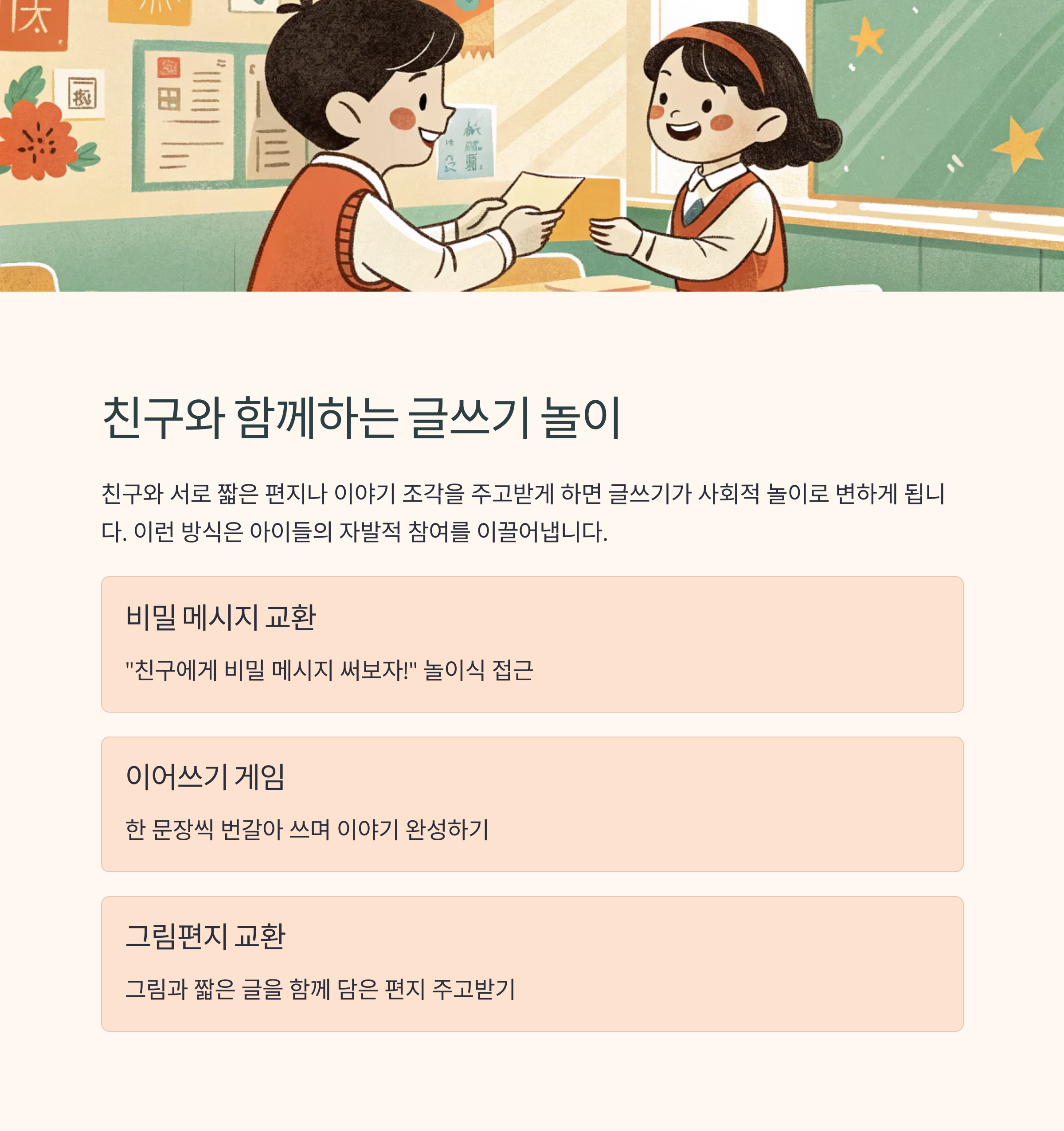 친구와 함께하는 글쓰기 놀이

친구와 서로 짧은 편지나 이야기 조각을 주고받게 하면 글쓰기가 사회적 놀이로 변하게 됩니다. 이런 방식은 아이들의 자발적 참여를 이끌어냅니다.

비밀 메시지 교환

"친구에게 비밀 메시지 써보자!" 놀이식 접근

이어쓰기 게임

한 문장씩 번갈아 쓰며 이야기 완성하기

그림편지 교환

그림과 짧은 글을 함께 담은 편지 주고받기